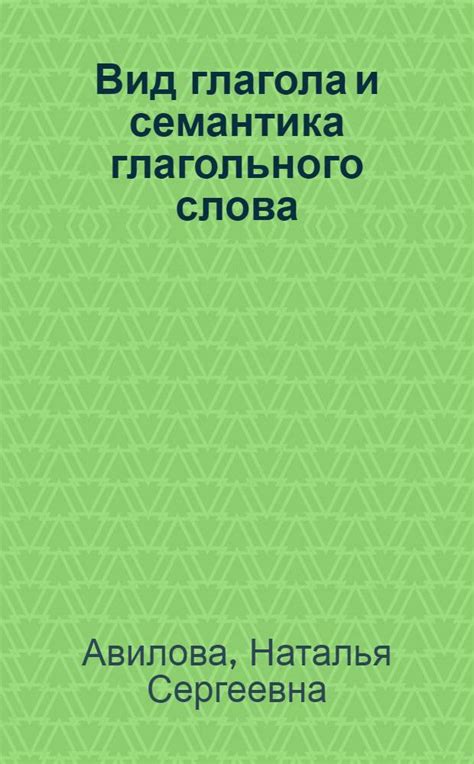 Вид глагола и семантика глагольного слова

Авилова, Наталья Сергеевна